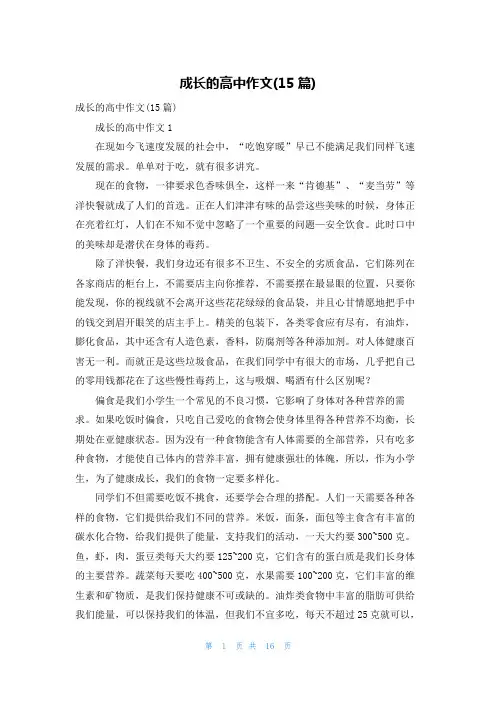 成长的高中作文(15 篇)

成长的高中作文(15 篇)

成长的高中作文 1

在现如今飞速度发展的社会中，“吃饱穿暖”早已不能满足我们同样飞速发展的需求。单单对于吃，就有很多讲究。

现在的食物，一律要求色香味俱全，这样一来“肯德基”、“麦当劳”等洋快餐就成了人们的首选。正在人们津津有味的品尝这些美味的时候，身体正在亮着红灯，人们在不知不觉中忽略了一个重要的问题—安全饮食。此时口中的美味却是潜伏在身体的毒药。

除了洋快餐，我们身边还有很多不卫生、不安全的劣质食品，它们陈列在各家商店的柜台上，不需要店主向你推荐，不需要摆在最显眼的位置，只要你能发现，你的视线就不会离开这些花花绿绿的食品袋，并且心甘情愿地把手中的钱交到眉开眼笑的店主手上。精美的包装下，各类零食应有尽有，有油炸，膨化食品，其中还含有人造色素，香料，防腐剂等各种添加剂。对人体健康百害无一利。而就正是这些垃圾食品，在我们同学中有很大的市场，几乎把自己的零用钱都花在了这些慢性毒药上，这与吸烟、喝酒有什么区别呢？

偏食是我们小学生一个常见的不良习惯，它影响了身体对各种营养的需求。如果吃饭时偏食，只吃自己爱吃的食物会使身体里得各种营养不均衡，长期处在亚健康状态。因为没有一种食物能含有人体需要的全部营养，只有吃多种食物，才能使自己体内的营养丰富，拥有健康强壮的体魄，所以，作为小学生，为了健康成长，我们的食物一定要多样化。

同学们不但需要吃饭不挑食，还要学会合理的搭配。人们一天需要各种各样的食物，它们提供给我们不同的营养。米饭，面条，面包等主食含有丰富的碳水化合物，给我们提供了能量，支持我们的活动，一天大约要 300~500 克。鱼，虾，肉，蛋豆类每天大约要 125~200 克，它们含有的蛋白质是我们长身体的主要营养。蔬菜每天要吃 400~500 克，水果需要 100~200 克，它们丰富的维生素和矿物质，是我们保持健康不可或缺的。油炸类食物中丰富的脂肪可供给我们能量，可以保持我们的体温，但我们不宜多吃，每天不超过 25 克就可以，

第 1 页 共 16 页